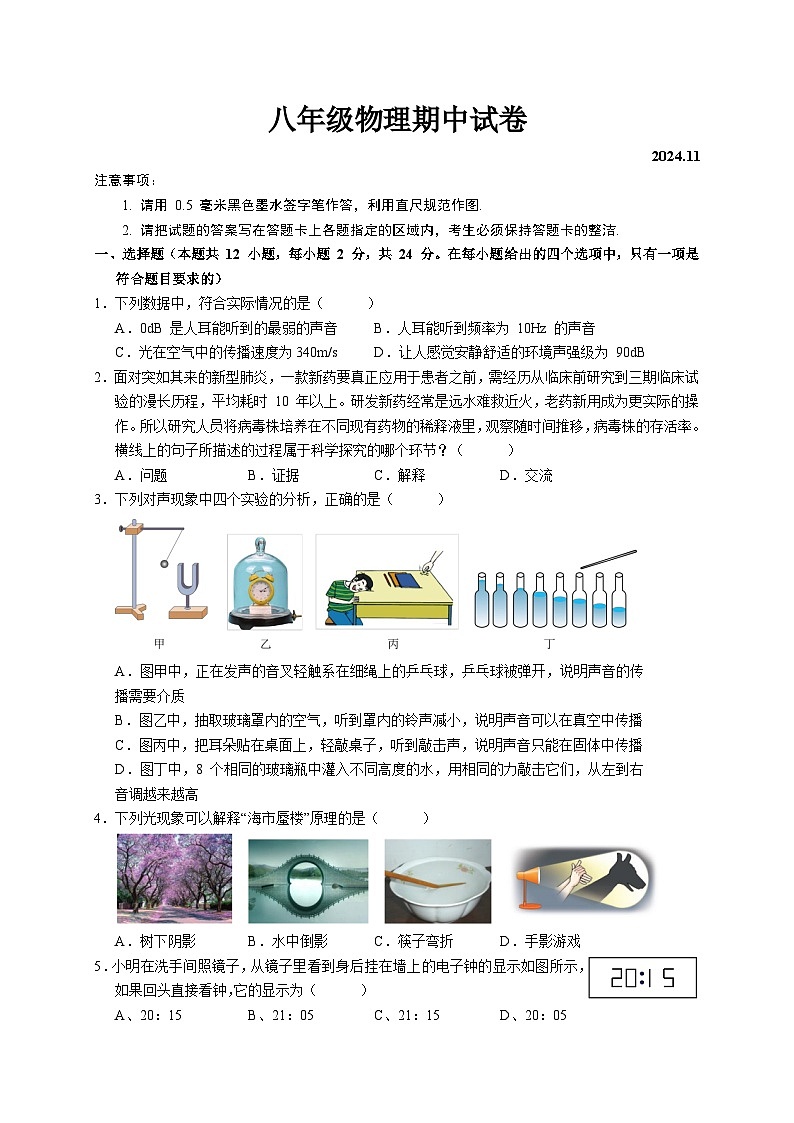 八年级物理期中试卷

2024.11

注意事项：

1. 请用 0.5 毫米黑色墨水签字笔作答，利用直尺规范作图.

2. 请把试题的答案写在答题卡上各题指定的区域内，考生必须保持答题卡的整洁.

一、选择题（本题共 12 小题，每小题 2 分，共 24 分。在每小题给出的四个选项中，只有一项是符合题目要求的）

1．下列数据中，符合实际情况的是（　　）

A．0dB 是人耳能听到的最弱的声音　　B．人耳能听到频率为 10Hz 的声音

C．光在空气中的传播速度为 340m/s　　D．让人感觉安静舒适的环境声强级为 90dB

2．面对突如其来的新型肺炎，一款新药要真正应用于患者之前，需经历从临床前研究到三期临床试验的漫长历程，平均耗时 10 年以上。研发新药经常是远水难救近火，老药新用成为更实际的操作。所以研究人员将病毒株培养在不同现有药物的稀释液里，观察随时间推移，病毒株的存活率。横线上的句子所描述的过程属于科学探究的哪个环节？（　　）

A．问题　　B．证据　　C．解释　　D．交流

3．下列对声现象中四个实验的分析，正确的是（　　）

甲　乙　丙　丁

A．图甲中，正在发声的音叉轻触系在细绳上的乒乓球，乒乓球被弹开，说明声音的传播需要介质

B．图乙中，抽取玻璃罩内的空气，听到罩内的铃声减小，说明声音可以在真空中传播

C．图丙中，把耳朵贴在桌面上，轻敲桌子，听到敲击声，说明声音只能在固体中传播

D．图丁中，8 个相同的玻璃瓶中灌入不同高度的水，用相同的力敲击它们，从左到右音调越来越高

4．下列光现象可以解释“海市蜃楼”原理的是（　　）

A．树下阴影　　B．水中倒影　　C．筷子弯折　　D．手影游戏

5．小明在洗手间照镜子，从镜子里看到身后挂在墙上的电子钟的显示如图所示，如果回头直接看钟,它的显示为（　　）

20:15

A、20：15　　B、21：05　　C、21：15　　D、20：05